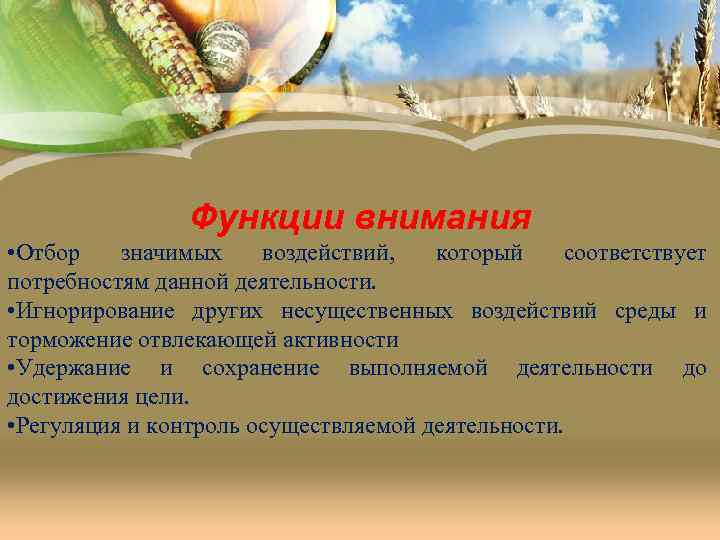 Функции внимания

•Отбор значимых воздействий, который соответствует потребностям данной деятельности.

•Игнорирование других несущественных воздействий среды и торможение отвлекающей активности

•Удержание и сохранение выполняемой деятельности до достижения цели.

•Регуляция и контроль осуществляемой деятельности.